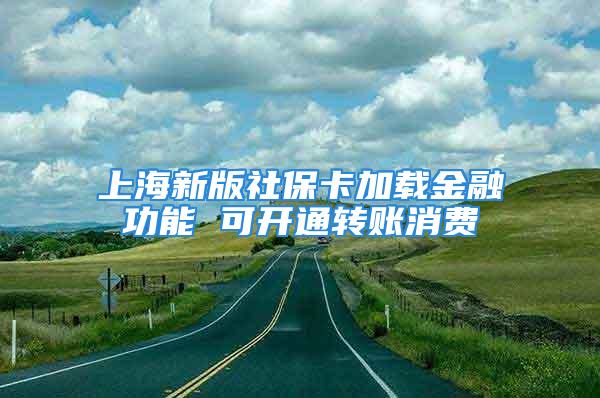 上海新版社保卡加载金融功能 可开通转账消费